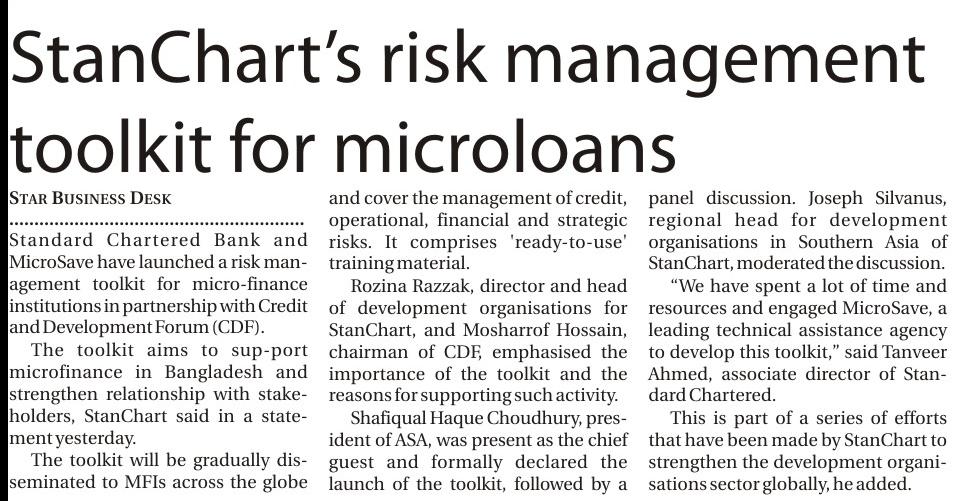 StanChart's risk management toolkit for microloans

STAR BUSINESS DESK

Standard Chartered Bank and MicroSave have launched a risk management toolkit for micro-finance institutions in partnership with Credit and Development Forum (CDF).

The toolkit aims to sup-port microfinance in Bangladesh and strengthen relationship with stakeholders, StanChart said in a statement yesterday.

The toolkit will be gradually disseminated to MFIs across the globe and cover the management of credit, operational, financial and strategic risks. It comprises 'ready-to-use' training material.

Rozina Razzak, director and head of development organisations for StanChart, and Mosharrof Hossain, chairman of CDF, emphasised the importance of the toolkit and the reasons for supporting such activity.

Shafiqual Haque Choudhury, president of ASA, was present as the chief guest and formally declared the launch of the toolkit, followed by a panel discussion. Joseph Silvanus, regional head for development organisations in Southern Asia of StanChart, moderated the discussion.

"We have spent a lot of time and resources and engaged MicroSave, a leading technical assistance agency to develop this toolkit," said Tanveer Ahmed, associate director of Standard Chartered.

This is part of a series of efforts that have been made by StanChart to strengthen the development organisations sector globally, he added.